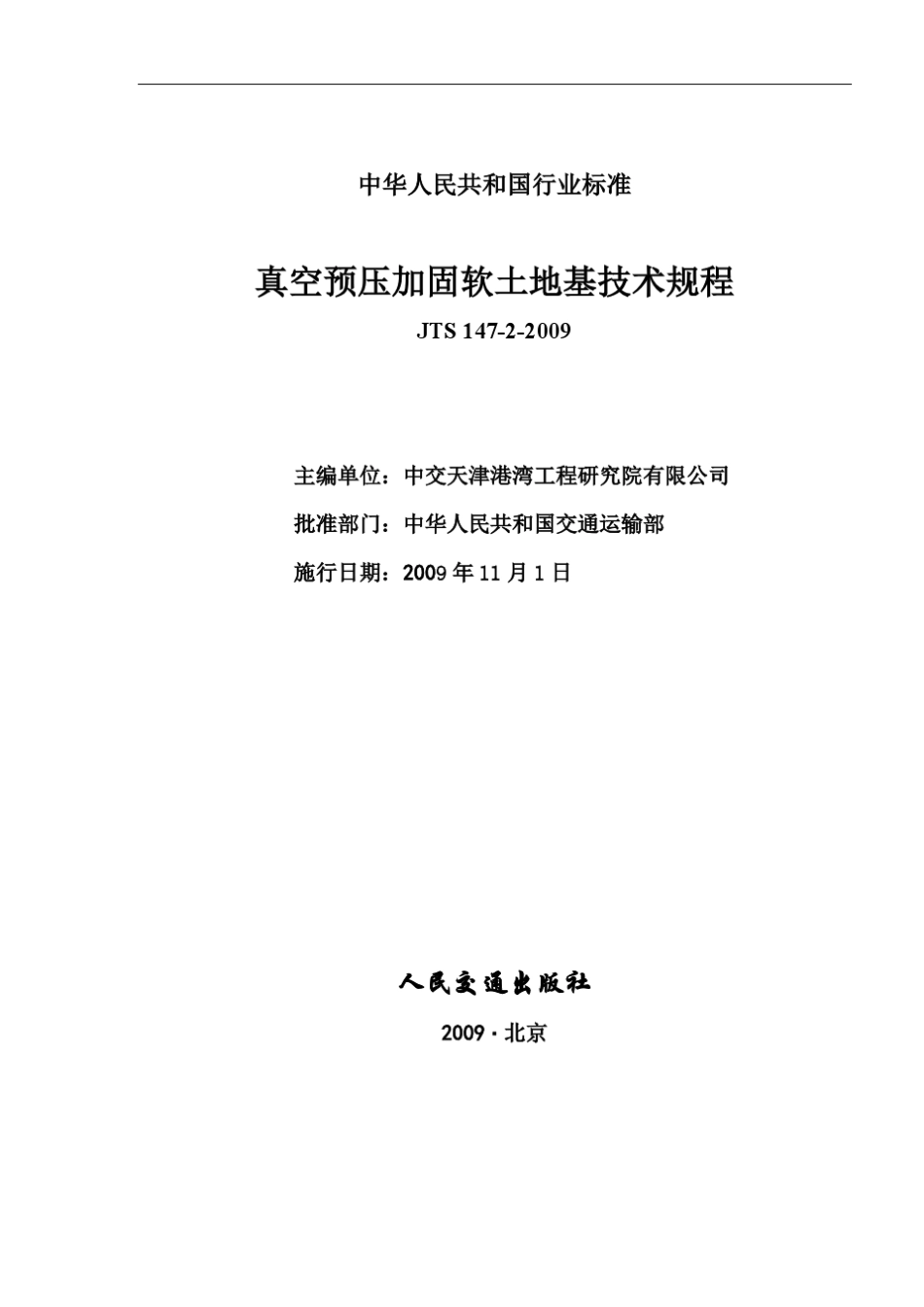 中华人民共和国行业标准

真空预压加固软土地基技术规程

JTS 147-2-2009

主编单位：中交天津港湾工程研究院有限公司

批准部门：中华人民共和国交通运输部

施行日期：2009 年 11 月 1 日

人民交通出版社

2009 · 北京